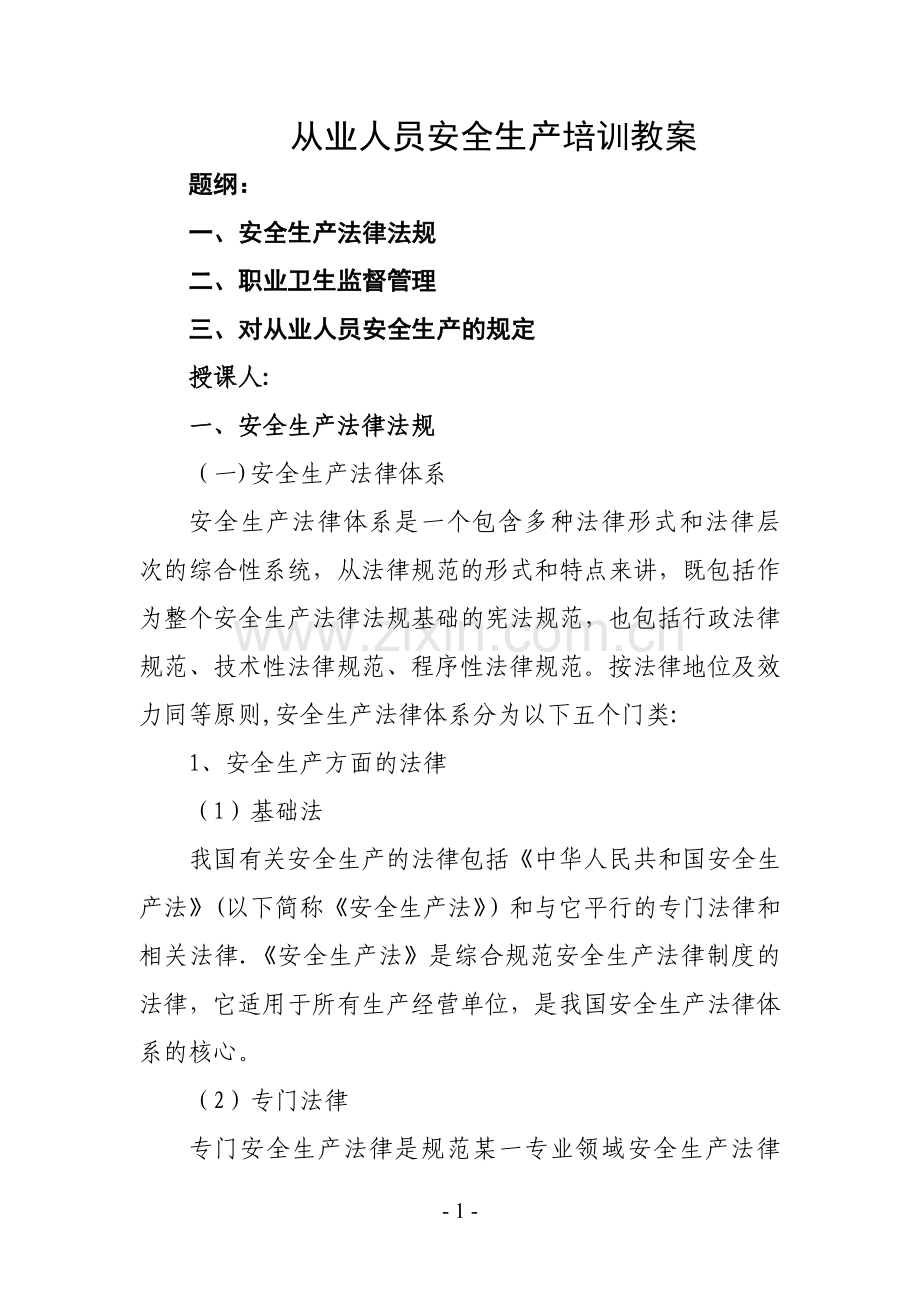 从业人员安全生产培训教案

题纲：

一、安全生产法律法规

二、职业卫生监督管理

三、对从业人员安全生产的规定

授课人:

一、安全生产法律法规

（一)安全生产法律体系

安全生产法律体系是一个包含多种法律形式和法律层次的综合性系统，从法律规范的形式和特点来讲，既包括作为整个安全生产法律法规基础的宪法规范，也包括行政法律规范、技术性法律规范、程序性法律规范。按法律地位及效力同等原则,安全生产法律体系分为以下五个门类:

1、安全生产方面的法律

（1）基础法

我国有关安全生产的法律包括《中华人民共和国安全生产法》(以下简称《安全生产法》）和与它平行的专门法律和相关法律.《安全生产法》是综合规范安全生产法律制度的法律，它适用于所有生产经营单位，是我国安全生产法律体系的核心。

（2）专门法律

专门安全生产法律是规范某一专业领域安全生产法律

- 1 -

www.zixin.com.cn